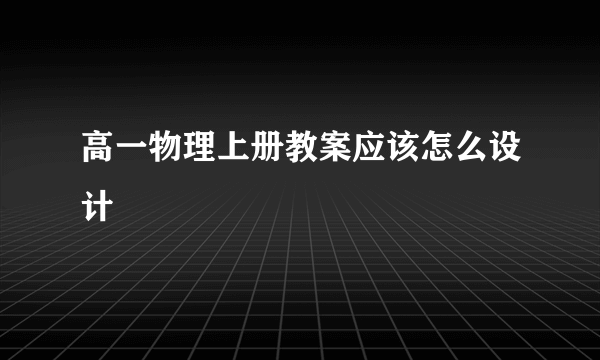 高一物理上册教案应该怎么设计